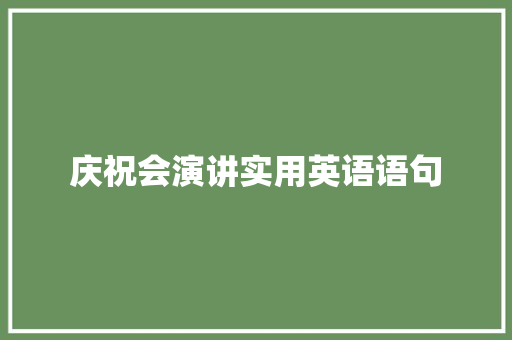 庆祝会演讲实用英语语句